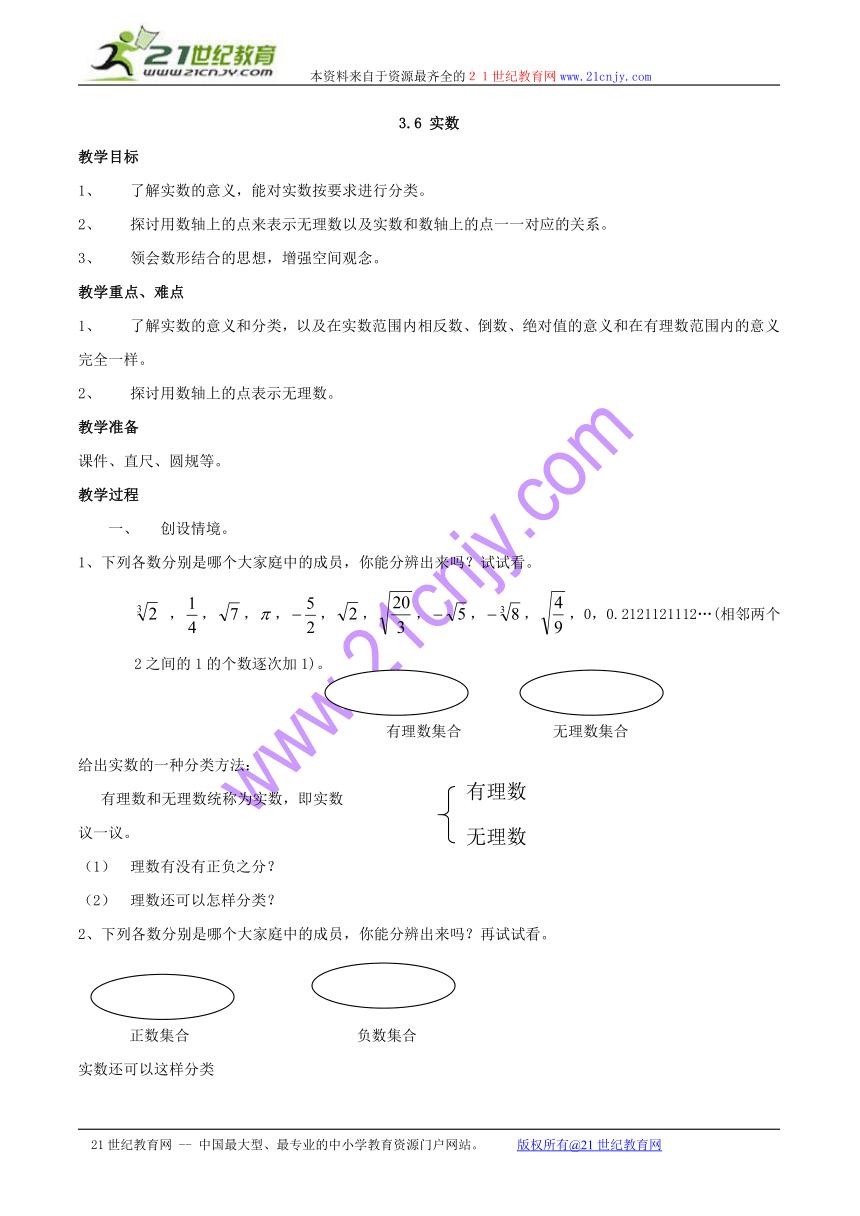 21世纪教育 www.21cnjy.com

本资料来自于资源最齐全的２１世纪教育网www.21cnjy.com

3.6 实数

教学目标

1、 了解实数的意义，能对实数按要求进行分类。

2、 探讨用数轴上的点来表示无理数以及实数和数轴上的点一一对应的关系。

3、 领会数形结合的思想，增强空间观念。

教学重点、难点

1、 了解实数的意义和分类，以及在实数范围内相反数、倒数、绝对值的意义和在有理数范围内的意义完全一样。

2、 探讨用数轴上的点表示无理数。

教学准备

课件、直尺、圆规等。

教学过程

一、 创设情境。

1、下列各数分别是哪个大家庭中的成员，你能分辨出来吗？试试看。

$\sqrt[3]{2}$ ，$\frac{1}{4}$，$\sqrt{7}$，$\pi$，$-\frac{5}{2}$，$\sqrt{2}$，$\sqrt{\frac{20}{3}}$，$-\sqrt{5}$，$-\sqrt[3]{8}$，$\sqrt{\frac{4}{9}}$，0，0.2121121112…(相邻两个2之间的1的个数逐次加1)。

有理数集合　　无理数集合

给出实数的一种分类方法：

有理数和无理数统称为实数，即实数 有理数 无理数

议一议。

（1） 理数有没有正负之分？

（2） 理数还可以怎样分类？

2、下列各数分别是哪个大家庭中的成员，你能分辨出来吗？再试试看。

正数集合　　负数集合

实数还可以这样分类

www.21cnjy.com

21世纪教育网 -- 中国最大型、最专业的中小学教育资源门户网站。 版权所有@21世纪教育网